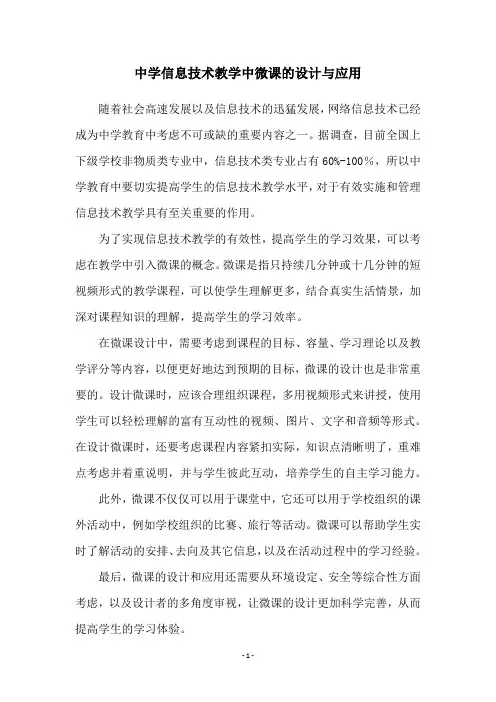 中学信息技术教学中微课的设计与应用

随着社会高速发展以及信息技术的迅猛发展，网络信息技术已经成为中学教育中考虑不可或缺的重要内容之一。据调查，目前全国上下级学校非物质类专业中，信息技术类专业占有 60%-100%，所以中学教育中要切实提高学生的信息技术教学水平，对于有效实施和管理信息技术教学具有至关重要的作用。

为了实现信息技术教学的有效性，提高学生的学习效果，可以考虑在教学中引入微课的概念。微课是指只持续几分钟或十几分钟的短视频形式的教学课程，可以使学生理解更多，结合真实生活情景，加深对课程知识的理解，提高学生的学习效率。

在微课设计中，需要考虑到课程的目标、容量、学习理论以及教学评分等内容，以便更好地达到预期的目标，微课的设计也是非常重要的。设计微课时，应该合理组织课程，多用视频形式来讲授，使用学生可以轻松理解的富有互动性的视频、图片、文字和音频等形式。在设计微课时，还要考虑课程内容紧扣实际，知识点清晰明了，重难点考虑并着重说明，并与学生彼此互动，培养学生的自主学习能力。

此外，微课不仅仅可以用于课堂中，它还可以用于学校组织的课外活动中，例如学校组织的比赛、旅行等活动。微课可以帮助学生实时了解活动的安排、去向及其它信息，以及在活动过程中的学习经验。

最后，微课的设计和应用还需要从环境设定、安全等综合性方面考虑，以及设计者的多角度审视，让微课的设计更加科学完善，从而提高学生的学习体验。

- 1 -